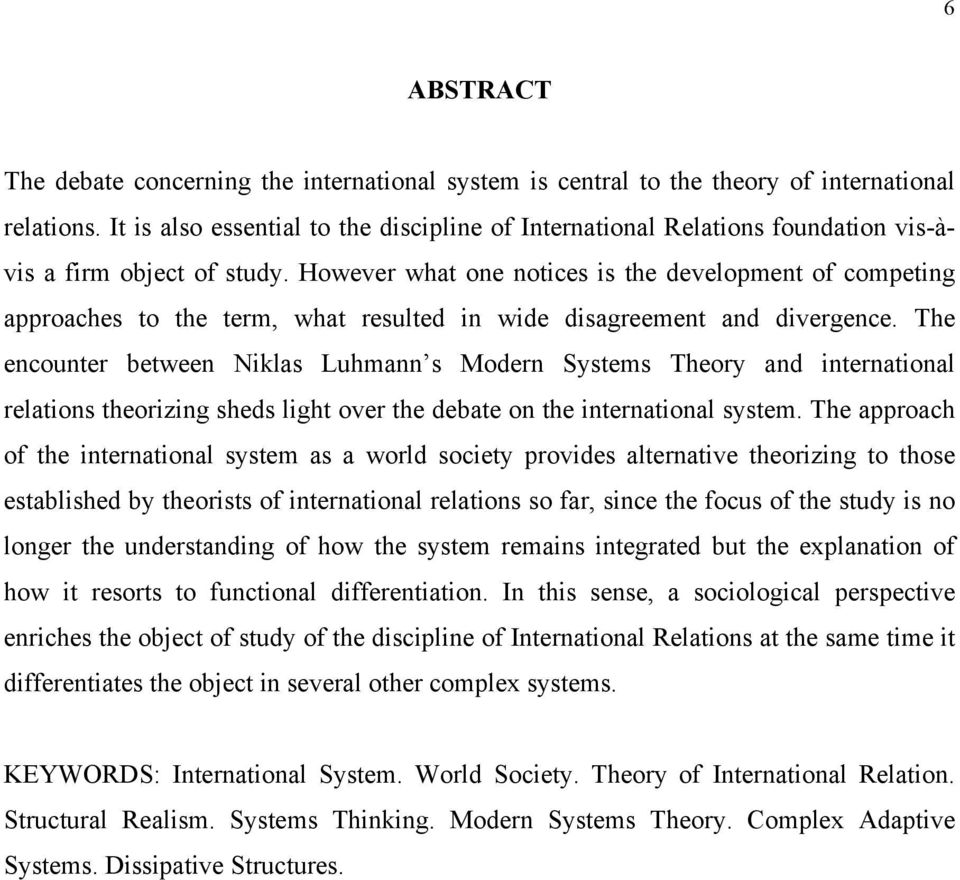 6

ABSTRACT

The debate concerning the international system is central to the theory of international relations. It is also essential to the discipline of International Relations foundation vis-à-vis a firm object of study. However what one notices is the development of competing approaches to the term, what resulted in wide disagreement and divergence. The encounter between Niklas Luhmann's Modern Systems Theory and international relations theorizing sheds light over the debate on the international system. The approach of the international system as a world society provides alternative theorizing to those established by theorists of international relations so far, since the focus of the study is no longer the understanding of how the system remains integrated but the explanation of how it resorts to functional differentiation. In this sense, a sociological perspective enriches the object of study of the discipline of International Relations at the same time it differentiates the object in several other complex systems.

KEYWORDS: International System. World Society. Theory of International Relation. Structural Realism. Systems Thinking. Modern Systems Theory. Complex Adaptive Systems. Dissipative Structures.